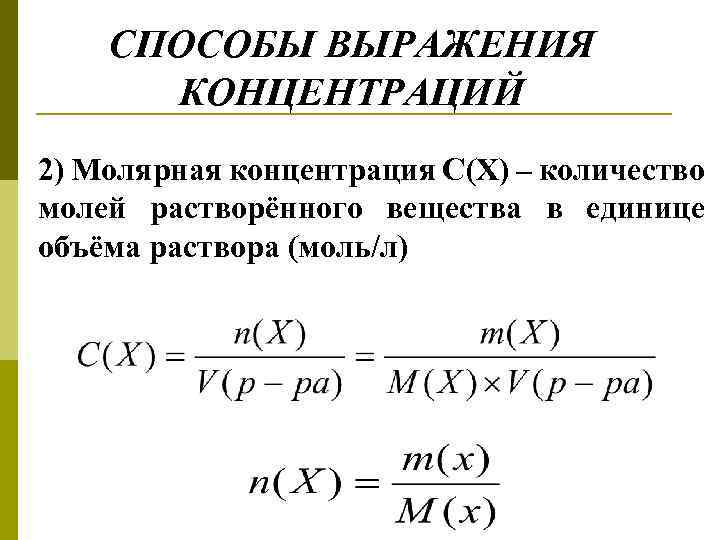 СПОСОБЫ ВЫРАЖЕНИЯ КОНЦЕНТРАЦИЙ

2) Молярная концентрация С(Х) – количество молей растворённого вещества в единице объёма раствора (моль/л)

$C(X) = \frac{n(X)}{V(p-pa)} = \frac{m(X)}{M(X) \times V(p-pa)}$

$n(X) = \frac{m(x)}{M(x)}$